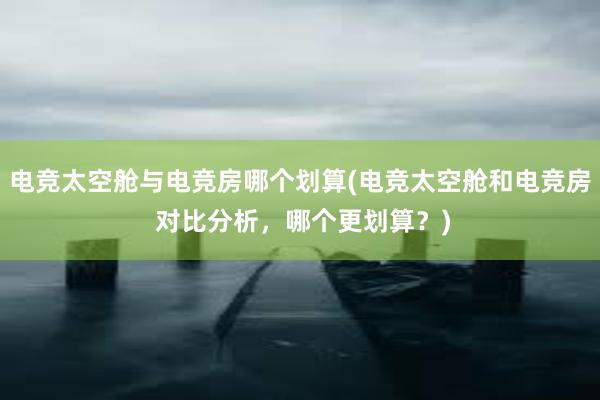 电竞太空舱与电竞房哪个划算(电竞太空舱和电竞房对比分析，哪个更划算？)